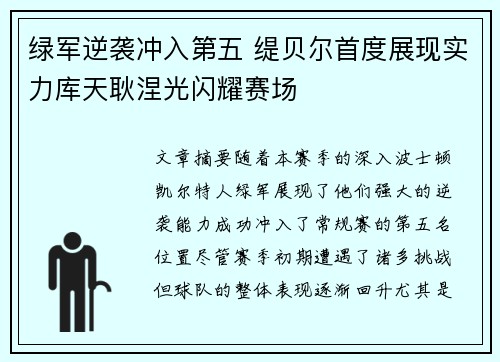 绿军逆袭冲入第五 缇贝尔首度展现实力库天耿涅光闪耀赛场

文章摘要随着本赛季的深入波士顿凯尔特人绿军展现了他们强大的逆袭能力成功冲入了常规赛的第五名位置尽管赛季初期遭遇了诸多挑战但球队的整体表现逐渐回升尤其是